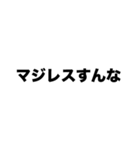 マジレスすんな